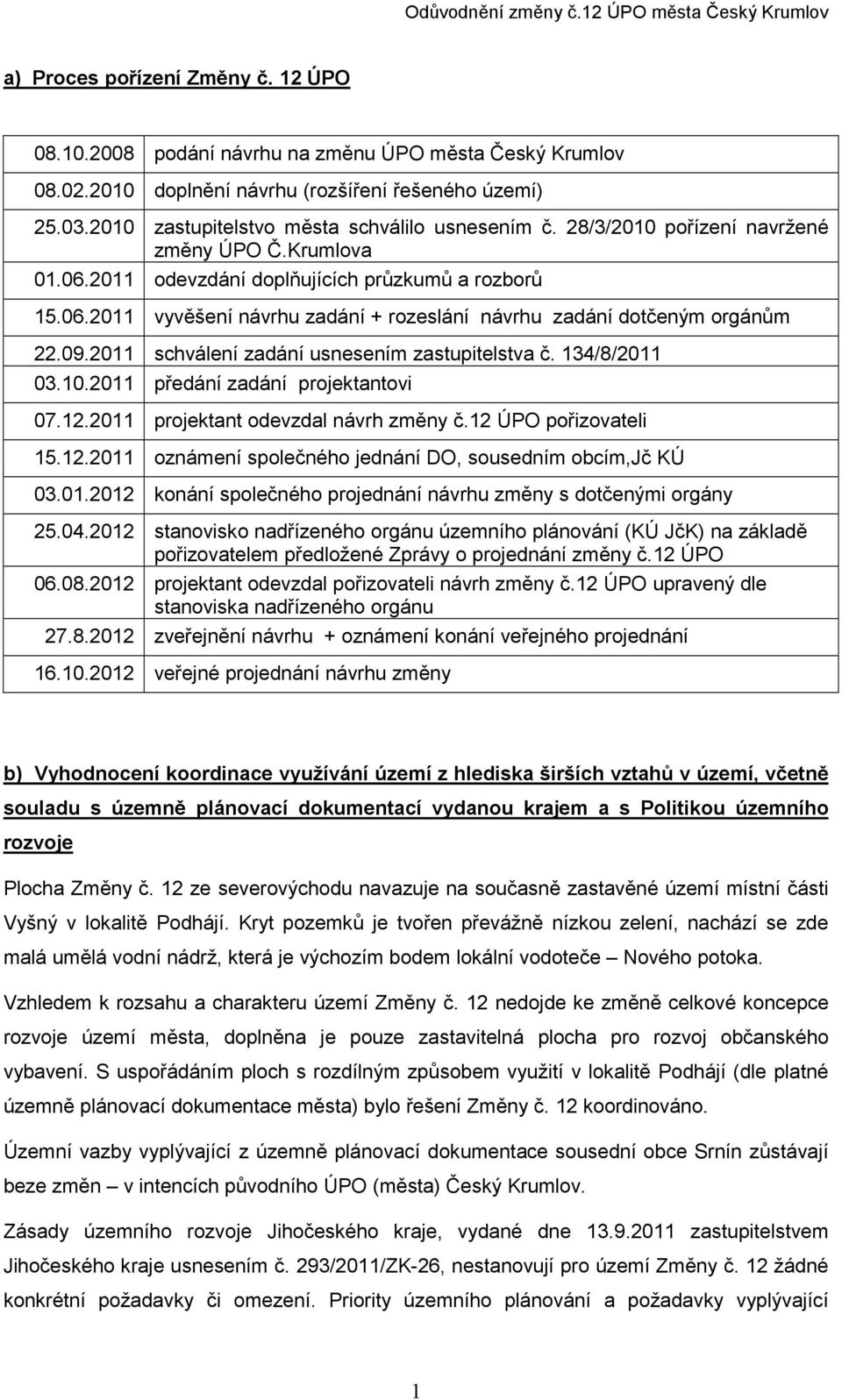 Odůvodnění změny č.12 ÚPO města Český Krumlov

a) Proces pořízení Změny č. 12 ÚPO

| | |
|---|---|
| 08.10.2008 | podání návrhu na změnu ÚPO města Český Krumlov |
| 08.02.2010 | doplnění návrhu (rozšíření řešeného území) |
| 25.03.2010 | zastupitelstvo města schválilo usnesením č. 28/3/2010 pořízení navržené změny ÚPO Č.Krumlova |
| 01.06.2011 | odevzdání doplňujících průzkumů a rozborů |
| 15.06.2011 | vyvěšení návrhu zadání + rozeslání návrhu zadání dotčeným orgánům |
| 22.09.2011 | schválení zadání usnesením zastupitelstva č. 134/8/2011 |
| 03.10.2011 | předání zadání projektantovi |
| 07.12.2011 | projektant odevzdal návrh změny č.12 ÚPO pořizovateli |
| 15.12.2011 | oznámení společného jednání DO, sousedním obcím,Jč KÚ |
| 03.01.2012 | konání společného projednání návrhu změny s dotčenými orgány |
| 25.04.2012 | stanovisko nadřízeného orgánu územního plánování (KÚ JčK) na základě pořizovatelem předložené Zprávy o projednání změny č.12 ÚPO |
| 06.08.2012 | projektant odevzdal pořizovateli návrh změny č.12 ÚPO upravený dle stanoviska nadřízeného orgánu |
| 27.8.2012 | zveřejnění návrhu + oznámení konání veřejného projednání |
| 16.10.2012 | veřejné projednání návrhu změny |

b) Vyhodnocení koordinace využívání území z hlediska širších vztahů v území, včetně souladu s územně plánovací dokumentací vydanou krajem a s Politikou územního rozvoje

Plocha Změny č. 12 ze severovýchodu navazuje na současně zastavěné území místní části Vyšný v lokalitě Podhájí. Kryt pozemků je tvořen převážně nízkou zelení, nachází se zde malá umělá vodní nádrž, která je výchozím bodem lokální vodoteče – Nového potoka.

Vzhledem k rozsahu a charakteru území Změny č. 12 nedojde ke změně celkové koncepce rozvoje území města, doplněna je pouze zastavitelná plocha pro rozvoj občanského vybavení. S uspořádáním ploch s rozdílným způsobem využití v lokalitě Podhájí (dle platné územně plánovací dokumentace města) bylo řešení Změny č. 12 koordinováno.

Územní vazby vyplývající z územně plánovací dokumentace sousední obce Srnín zůstávají beze změn – v intencích původního ÚPO (města) Český Krumlov.

Zásady územního rozvoje Jihočeského kraje, vydané dne 13.9.2011 zastupitelstvem Jihočeského kraje usnesením č. 293/2011/ZK-26, nestanovují pro území Změny č. 12 žádné konkrétní požadavky či omezení. Priority územního plánování a požadavky vyplývající

1